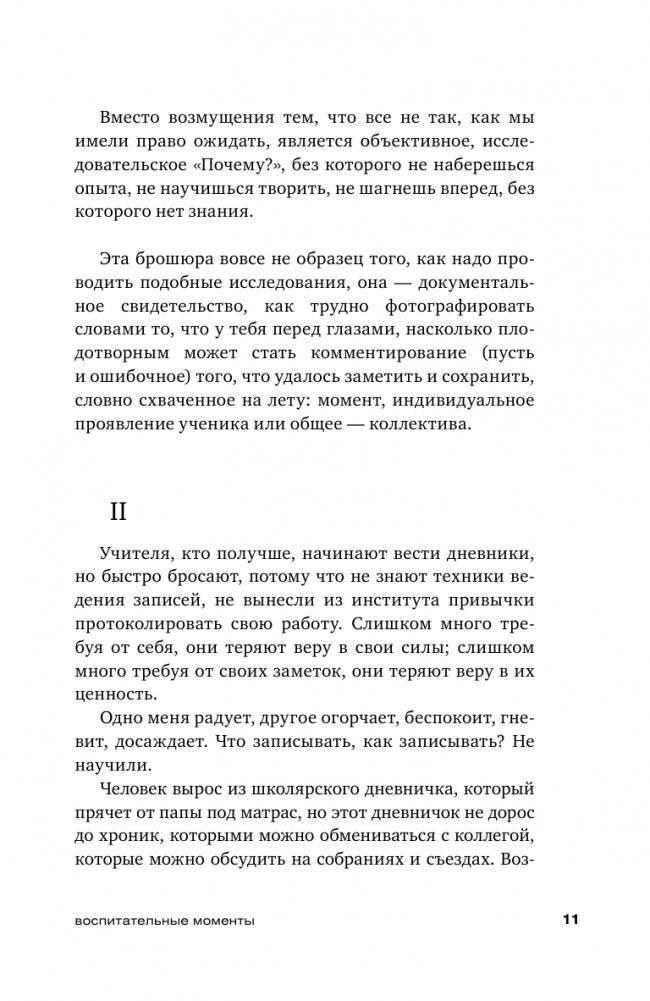 Вместо возмущения тем, что все не так, как мы имели право ожидать, является объективное, исследовательское «Почему?», без которого не наберешься опыта, не научишься творить, не шагнешь вперед, без которого нет знания.

Эта брошюра вовсе не образец того, как надо проводить подобные исследования, она — документальное свидетельство, как трудно фотографировать словами то, что у тебя перед глазами, насколько плодотворным может стать комментирование (пусть и ошибочное) того, что удалось заметить и сохранить, словно схваченное на лету: момент, индивидуальное проявление ученика или общее — коллектива.

II

Учителя, кто получше, начинают вести дневники, но быстро бросают, потому что не знают техники ведения записей, не вынесли из института привычки протоколировать свою работу. Слишком много требуя от себя, они теряют веру в свои силы; слишком много требуя от своих заметок, они теряют веру в их ценность.

Одно меня радует, другое огорчает, беспокоит, гневит, досаждает. Что записывать, как записывать? Не научили.

Человек вырос из школярского дневничка, который прячет от папы под матрас, но этот дневничок не дорос до хроник, которыми можно обмениваться с коллегой, которые можно обсудить на собраниях и съездах. Воз-

воспитательные моменты

11